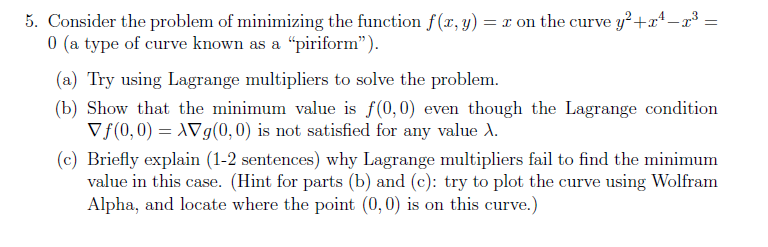 5. Consider the problem of minimizing the function $f(x, y) = x$ on the curve $y^2 + x^4 - x^3 = 0$ (a type of curve known as a "piriform").

(a) Try using Lagrange multipliers to solve the problem.

(b) Show that the minimum value is $f(0, 0)$ even though the Lagrange condition $\nabla f(0, 0) = \lambda \nabla g(0, 0)$ is not satisfied for any value $\lambda$.

(c) Briefly explain (1-2 sentences) why Lagrange multipliers fail to find the minimum value in this case. (Hint for parts (b) and (c): try to plot the curve using Wolfram Alpha, and locate where the point $(0, 0)$ is on this curve.)